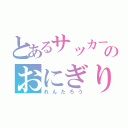 とあるサッカーの
おにぎり
れんたろう